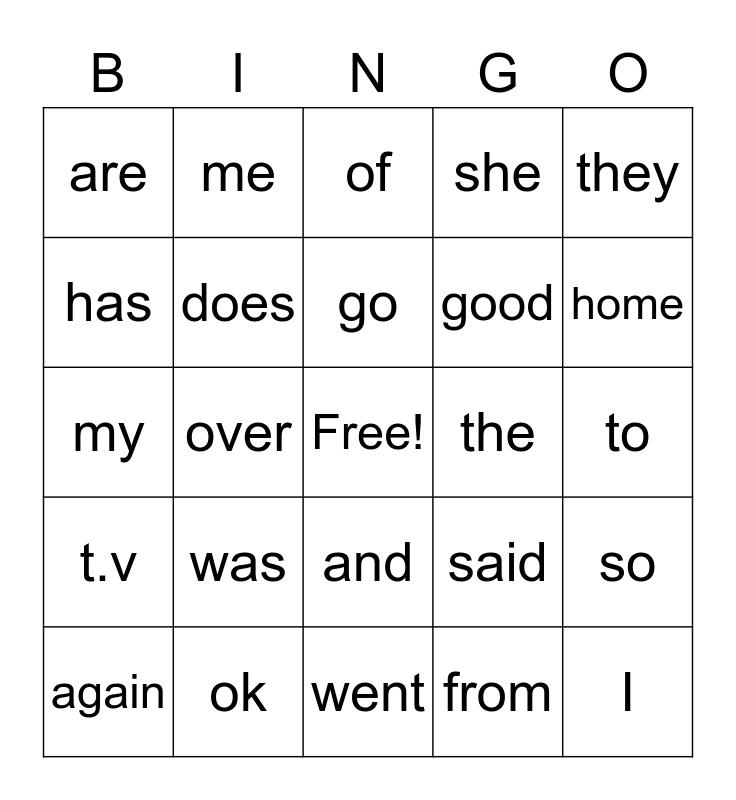 | B | I | N | G | O |
|---|---|---|---|---|
| are | me | of | she | they |
| has | does | go | good | home |
| my | over | Free! | the | to |
| t.v | was | and | said | so |
| again | ok | went | from | I |